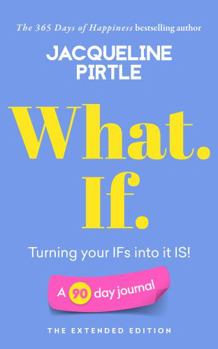 The 365 Days of Happiness bestselling author

JACQUELINE PIRTLE

What.
If.

Turning your IFs into it IS!

A 90 day journal

THE EXTENDED EDITION